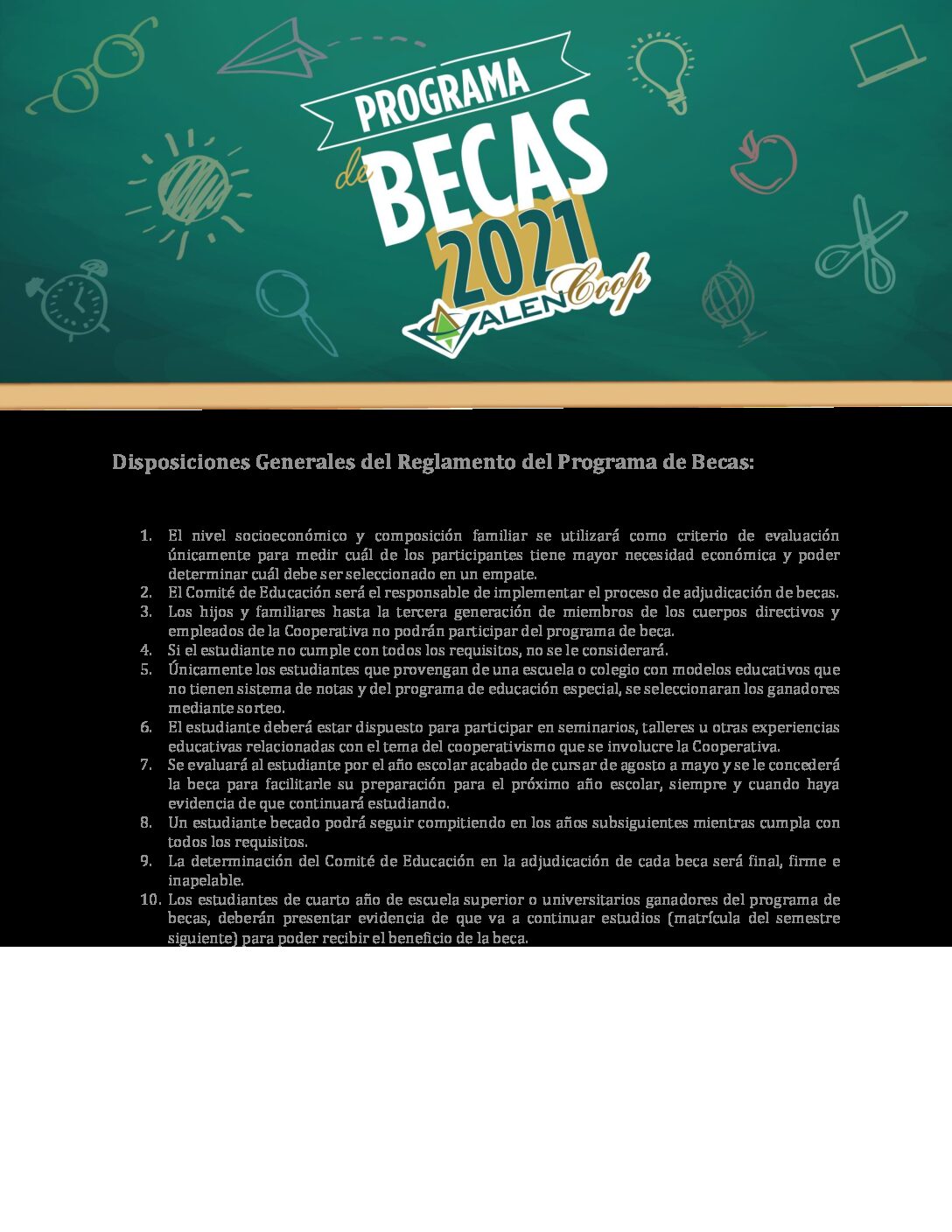 PROGRAMA de BECAS 2021

VALENCoop

Disposiciones Generales del Reglamento del Programa de Becas:

1. El nivel socioeconómico y composición familiar se utilizará como criterio de evaluación únicamente para medir cuál de los participantes tiene mayor necesidad económica y poder determinar cuál debe ser seleccionado en un empate.
2. El Comité de Educación será el responsable de implementar el proceso de adjudicación de becas.
3. Los hijos y familiares hasta la tercera generación de miembros de los cuerpos directivos y empleados de la Cooperativa no podrán participar del programa de beca.
4. Si el estudiante no cumple con todos los requisitos, no se le considerará.
5. Únicamente los estudiantes que provengan de una escuela o colegio con modelos educativos que no tienen sistema de notas y del programa de educación especial, se seleccionaran los ganadores mediante sorteo.
6. El estudiante deberá estar dispuesto para participar en seminarios, talleres u otras experiencias educativas relacionadas con el tema del cooperativismo que se involucre la Cooperativa.
7. Se evaluará al estudiante por el año escolar acabado de cursar de agosto a mayo y se le concederá la beca para facilitarle su preparación para el próximo año escolar, siempre y cuando haya evidencia de que continuará estudiando.
8. Un estudiante becado podrá seguir compitiendo en los años subsiguientes mientras cumpla con todos los requisitos.
9. La determinación del Comité de Educación en la adjudicación de cada beca será final, firme e inapelable.
10. Los estudiantes de cuarto año de escuela superior o universitarios ganadores del programa de becas, deberán presentar evidencia de que va a continuar estudios (matrícula del semestre siguiente) para poder recibir el beneficio de la beca.